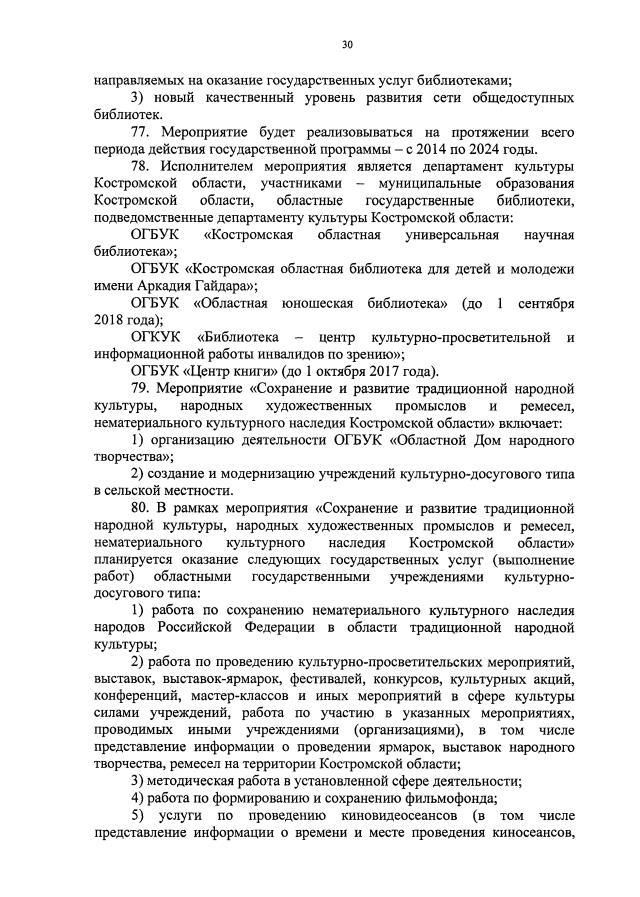 30

направляемых на оказание государственных услуг библиотеками;

3) новый качественный уровень развития сети общедоступных библиотек.

77. Мероприятие будет реализовываться на протяжении всего периода действия государственной программы – с 2014 по 2024 годы.

78. Исполнителем мероприятия является департамент культуры Костромской области, участниками – муниципальные образования Костромской области, областные государственные библиотеки, подведомственные департаменту культуры Костромской области:

ОГБУК «Костромская областная универсальная научная библиотека»;

ОГБУК «Костромская областная библиотека для детей и молодежи имени Аркадия Гайдара»;

ОГБУК «Областная юношеская библиотека» (до 1 сентября 2018 года);

ОГКУК «Библиотека – центр культурно-просветительной и информационной работы инвалидов по зрению»;

ОГБУК «Центр книги» (до 1 октября 2017 года).

79. Мероприятие «Сохранение и развитие традиционной народной культуры, народных художественных промыслов и ремесел, нематериального культурного наследия Костромской области» включает:

1) организацию деятельности ОГБУК «Областной Дом народного творчества»;

2) создание и модернизацию учреждений культурно-досугового типа в сельской местности.

80. В рамках мероприятия «Сохранение и развитие традиционной народной культуры, народных художественных промыслов и ремесел, нематериального культурного наследия Костромской области» планируется оказание следующих государственных услуг (выполнение работ) областными государственными учреждениями культурно-досугового типа:

1) работа по сохранению нематериального культурного наследия народов Российской Федерации в области традиционной народной культуры;

2) работа по проведению культурно-просветительских мероприятий, выставок, выставок-ярмарок, фестивалей, конкурсов, культурных акций, конференций, мастер-классов и иных мероприятий в сфере культуры силами учреждений, работа по участию в указанных мероприятиях, проводимых иными учреждениями (организациями), в том числе представление информации о проведении ярмарок, выставок народного творчества, ремесел на территории Костромской области;

3) методическая работа в установленной сфере деятельности;

4) работа по формированию и сохранению фильмофонда;

5) услуги по проведению киновидеосеансов (в том числе представление информации о времени и месте проведения киносеансов,